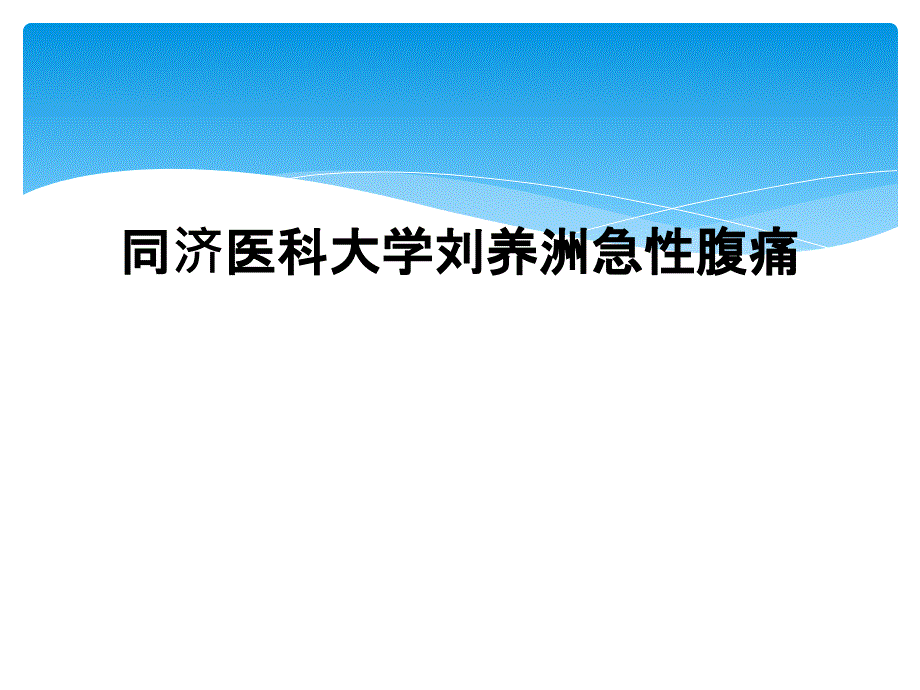 同济医科大学刘养洲急性腹痛